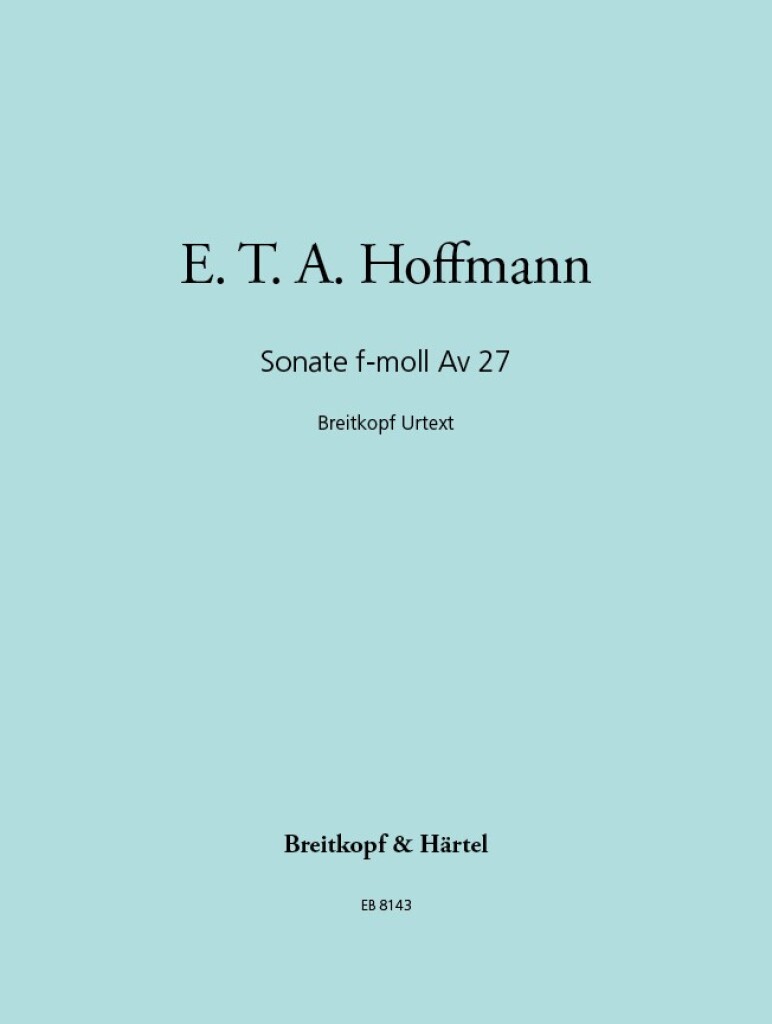 E. T. A. Hoffmann

Sonate f-moll Av 27

Breitkopf Urtext

Breitkopf & Härtel

EB 8143